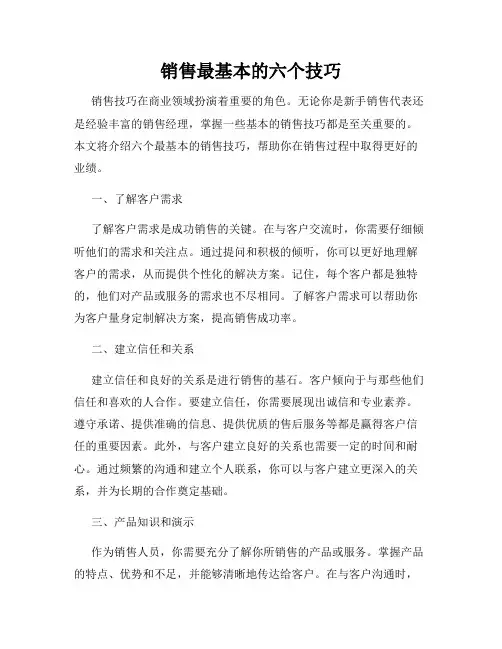 销售最基本的六个技巧

销售技巧在商业领域扮演着重要的角色。无论你是新手销售代表还是经验丰富的销售经理，掌握一些基本的销售技巧都是至关重要的。本文将介绍六个最基本的销售技巧，帮助你在销售过程中取得更好的业绩。

一、了解客户需求

了解客户需求是成功销售的关键。在与客户交流时，你需要仔细倾听他们的需求和关注点。通过提问和积极的倾听，你可以更好地理解客户的需求，从而提供个性化的解决方案。记住，每个客户都是独特的，他们对产品或服务的需求也不尽相同。了解客户需求可以帮助你为客户量身定制解决方案，提高销售成功率。

二、建立信任和关系

建立信任和良好的关系是进行销售的基石。客户倾向于与那些他们信任和喜欢的人合作。要建立信任，你需要展现出诚信和专业素养。遵守承诺、提供准确的信息、提供优质的售后服务等都是赢得客户信任的重要因素。此外，与客户建立良好的关系也需要一定的时间和耐心。通过频繁的沟通和建立个人联系，你可以与客户建立更深入的关系，并为长期的合作奠定基础。

三、产品知识和演示

作为销售人员，你需要充分了解你所销售的产品或服务。掌握产品的特点、优势和不足，并能够清晰地传达给客户。在与客户沟通时，